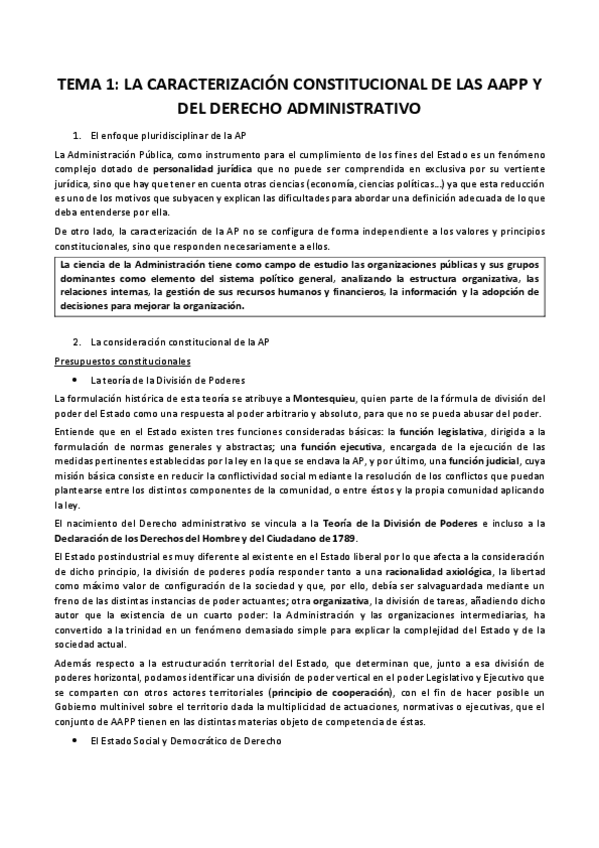 TEMA 1: LA CARACTERIZACIÓN CONSTITUCIONAL DE LAS AAPP Y DEL DERECHO ADMINISTRATIVO

1. El enfoque pluridisciplinar de la AP

La Administración Pública, como instrumento para el cumplimiento de los fines del Estado es un fenómeno complejo dotado de personalidad jurídica que no puede ser comprendida en exclusiva por su vertiente jurídica, sino que hay que tener en cuenta otras ciencias (economía, ciencias políticas...) ya que esta reducción es uno de los motivos que subyacen y explican las dificultades para abordar una definición adecuada de lo que deba entenderse por ella.

De otro lado, la caracterización de la AP no se configura de forma independiente a los valores y principios constitucionales, sino que responden necesariamente a ellos.

La ciencia de la Administración tiene como campo de estudio las organizaciones públicas y sus grupos dominantes como elemento del sistema político general, analizando la estructura organizativa, las relaciones internas, la gestión de sus recursos humanos y financieros, la información y la adopción de decisiones para mejorar la organización.

2. La consideración constitucional de la AP

Presupuestos constitucionales

• La teoría de la División de Poderes

La formulación histórica de esta teoría se atribuye a Montesquieu, quien parte de la fórmula de división del poder del Estado como una respuesta al poder arbitrario y absoluto, para que no se pueda abusar del poder.

Entiende que en el Estado existen tres funciones consideradas básicas: la función legislativa, dirigida a la formulación de normas generales y abstractas; una función ejecutiva, encargada de la ejecución de las medidas pertinentes establecidas por la ley en la que se enclava la AP, y por último, una función judicial, cuya misión básica consiste en reducir la conflictividad social mediante la resolución de los conflictos que puedan plantearse entre los distintos componentes de la comunidad, o entre éstos y la propia comunidad aplicando la ley.

El nacimiento del Derecho administrativo se vincula a la Teoría de la División de Poderes e incluso a la Declaración de los Derechos del Hombre y del Ciudadano de 1789.

El Estado postindustrial es muy diferente al existente en el Estado liberal por lo que afecta a la consideración de dicho principio, la división de poderes podía responder tanto a una racionalidad axiológica, la libertad como máximo valor de configuración de la sociedad y que, por ello, debía ser salvaguardada mediante un freno de las distintas instancias de poder actuantes; otra organizativa, la división de tareas, añadiendo dicho autor que la existencia de un cuarto poder: la Administración y las organizaciones intermediarias, ha convertido a la trinidad en un fenómeno demasiado simple para explicar la complejidad del Estado y de la sociedad actual.

Además respecto a la estructuración territorial del Estado, que determinan que, junto a esa división de poderes horizontal, podamos identificar una división de poder vertical en el poder Legislativo y Ejecutivo que se comparten con otros actores territoriales (principio de cooperación), con el fin de hacer posible un Gobierno multinivel sobre el territorio dada la multiplicidad de actuaciones, normativas o ejecutivas, que el conjunto de AAPP tienen en las distintas materias objeto de competencia de éstas.

• El Estado Social y Democrático de Derecho